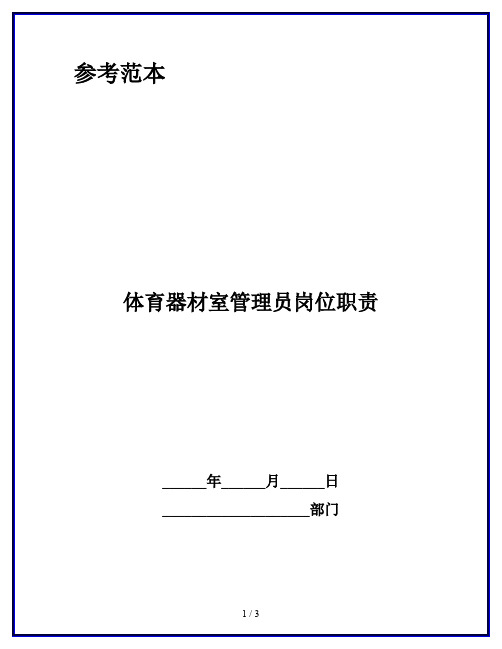 参考范本

体育器材室管理员岗位职责

______年______月______日

____________________部门

1 / 3